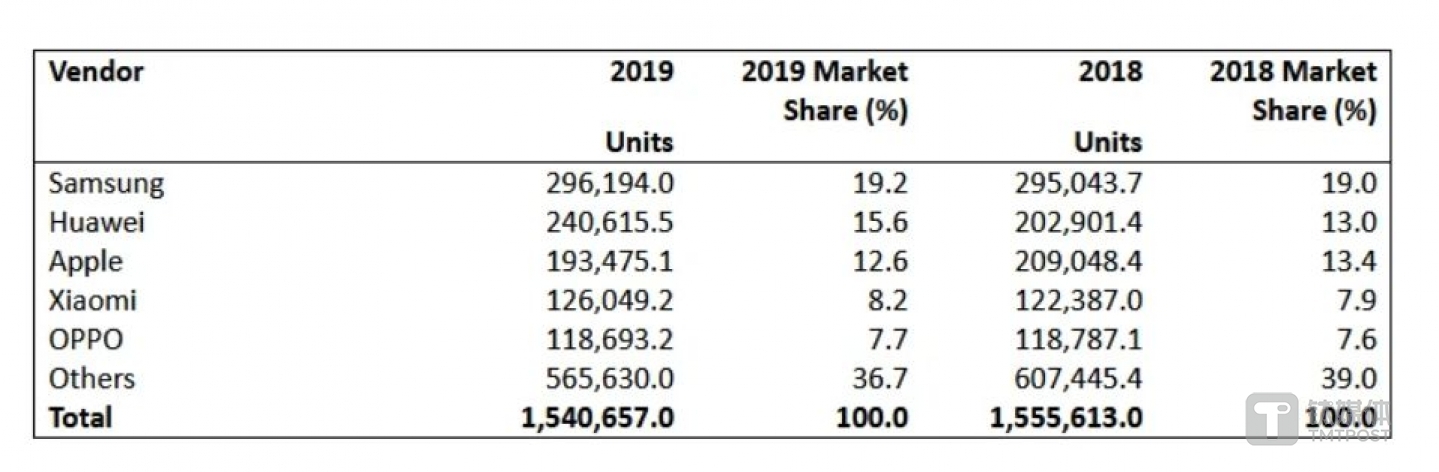 | Vendor | 2019 Units | 2019 Market Share (%) | 2018 Units | 2018 Market Share (%) |
|---|---|---|---|---|
| Samsung | 296,194.0 | 19.2 | 295,043.7 | 19.0 |
| Huawei | 240,615.5 | 15.6 | 202,901.4 | 13.0 |
| Apple | 193,475.1 | 12.6 | 209,048.4 | 13.4 |
| Xiaomi | 126,049.2 | 8.2 | 122,387.0 | 7.9 |
| OPPO | 118,693.2 | 7.7 | 118,787.1 | 7.6 |
| Others | 565,630.0 | 36.7 | 607,445.4 | 39.0 |
| Total | 1,540,657.0 | 100.0 | 1,555,613.0 | 100.0 |

钛媒体
TMTPOST